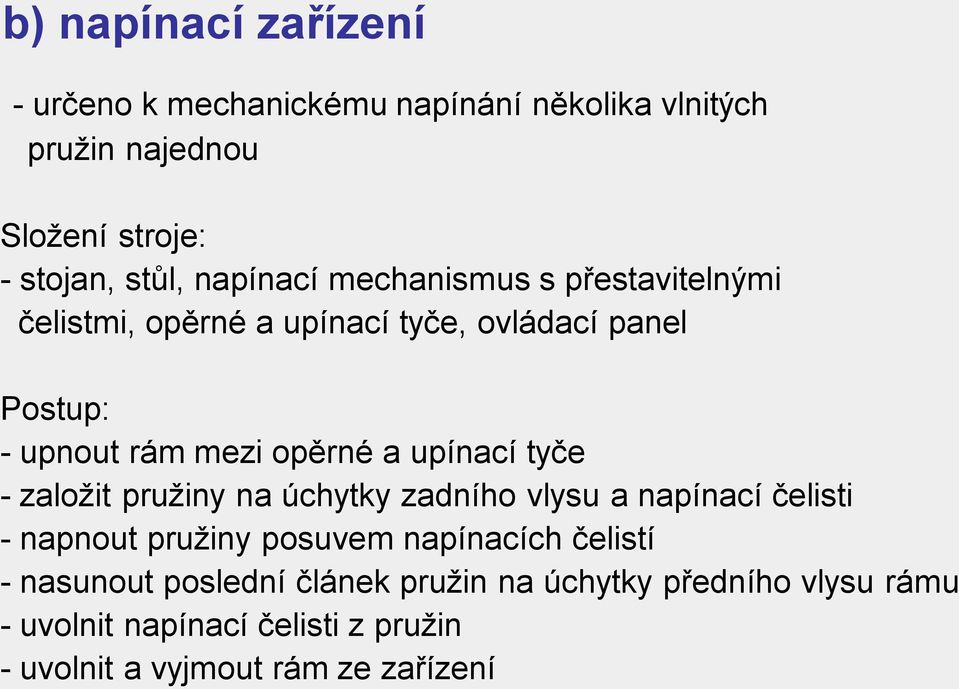 b) napínací zařízení

- určeno k mechanickému napínání několika vlnitých pružin najednou

Složení stroje:
- stojan, stůl, napínací mechanismus s přestavitelnými čelistmi, opěrné a upínací tyče, ovládací panel

Postup:
- upnout rám mezi opěrné a upínací tyče
- založit pružiny na úchytky zadního vlysu a napínací čelisti
- napnout pružiny posuvem napínacích čelistí
- nasunout poslední článek pružin na úchytky předního vlysu rámu
- uvolnit napínací čelisti z pružin
- uvolnit a vyjmout rám ze zařízení